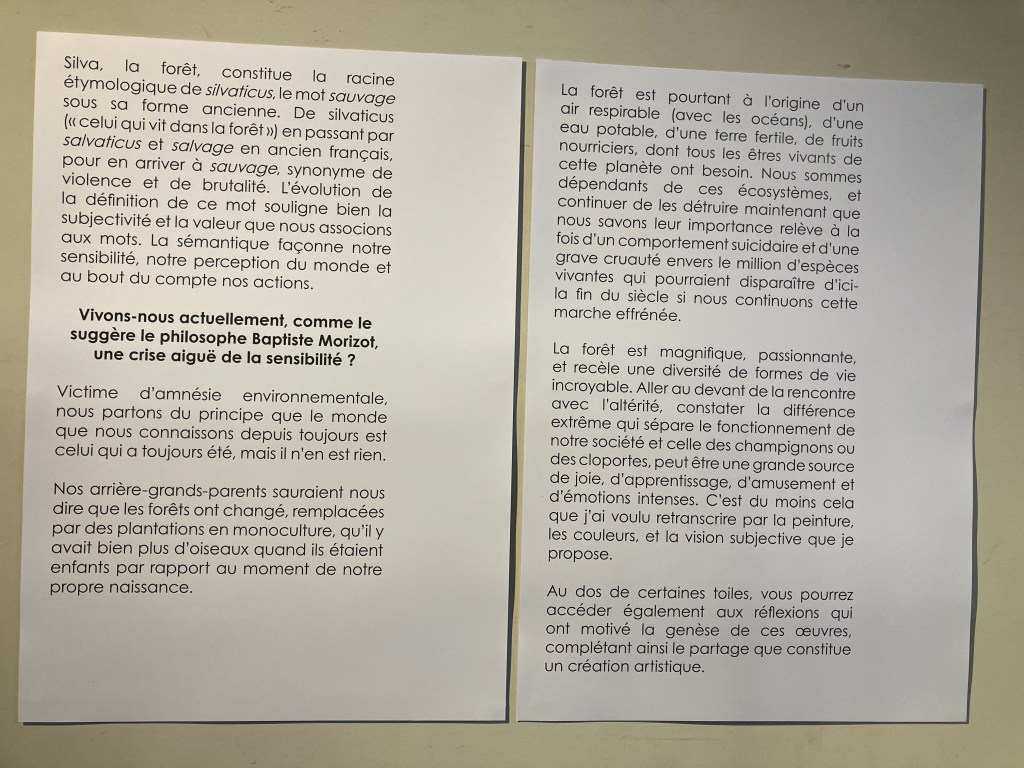 Silva, la forêt, constitue la racine étymologique de silvaticus, le mot sauvage sous sa forme ancienne. De silvaticus (« celui qui vit dans la forêt ») en passant par salvaticus et salvage en ancien français, pour en arriver à sauvage, synonyme de violence et de brutalité. L'évolution de la définition de ce mot souligne bien la subjectivité et la valeur que nous associons aux mots. La sémantique façonne notre sensibilité, notre perception du monde et au bout du compte nos actions.

Vivons-nous actuellement, comme le suggère le philosophe Baptiste Morizot, une crise aiguë de la sensibilité ?

Victime d'amnésie environnementale, nous partons du principe que le monde que nous connaissons depuis toujours est celui qui a toujours été, mais il n'en est rien.

Nos arrière-grands-parents sauraient nous dire que les forêts ont changé, remplacées par des plantations en monoculture, qu'il y avait bien plus d'oiseaux quand ils étaient enfants par rapport au moment de notre propre naissance.

La forêt est pourtant à l'origine d'un air respirable (avec les océans), d'une eau potable, d'une terre fertile, de fruits nourriciers, dont tous les êtres vivants de cette planète ont besoin. Nous sommes dépendants de ces écosystèmes, et continuer de les détruire maintenant que nous savons leur importance relève à la fois d'un comportement suicidaire et d'une grave cruauté envers le million d'espèces vivantes qui pourraient disparaître d'ici-la fin du siècle si nous continuons cette marche effrénée.

La forêt est magnifique, passionnante, et recèle une diversité de formes de vie incroyable. Aller au devant de la rencontre avec l'altérité, constater la différence extrême qui sépare le fonctionnement de notre société et celle des champignons ou des cloportes, peut être une grande source de joie, d'apprentissage, d'amusement et d'émotions intenses. C'est du moins cela que j'ai voulu retranscrire par la peinture, les couleurs, et la vision subjective que je propose.

Au dos de certaines toiles, vous pourrez accéder également aux réflexions qui ont motivé la genèse de ces œuvres, complétant ainsi le partage que constitue un création artistique.